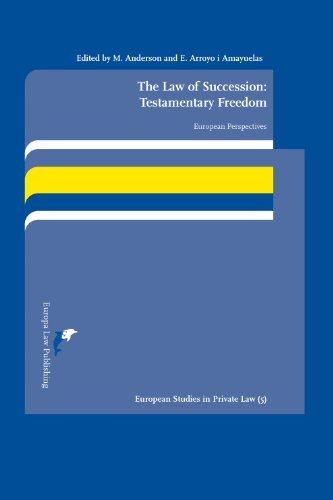 Edited by M. Anderson and E. Arroyo i Amayuelas

The Law of Succession: Testamentary Freedom

European Perspectives

Europa Law Publishing

European Studies in Private Law (5)